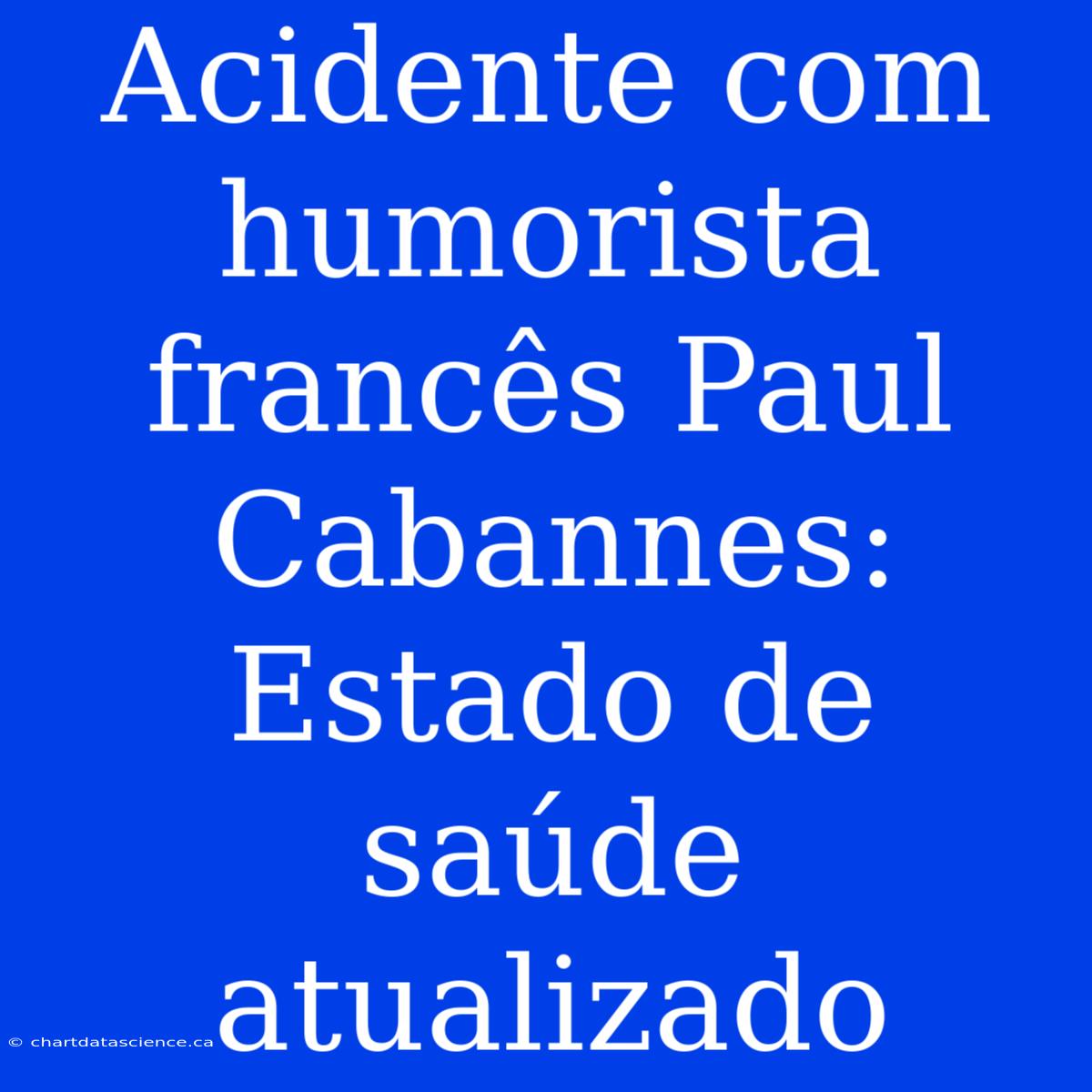 Acidente com humorista francês Paul Cabannes: Estado de saúde atualizado

© chartdatascience.ca